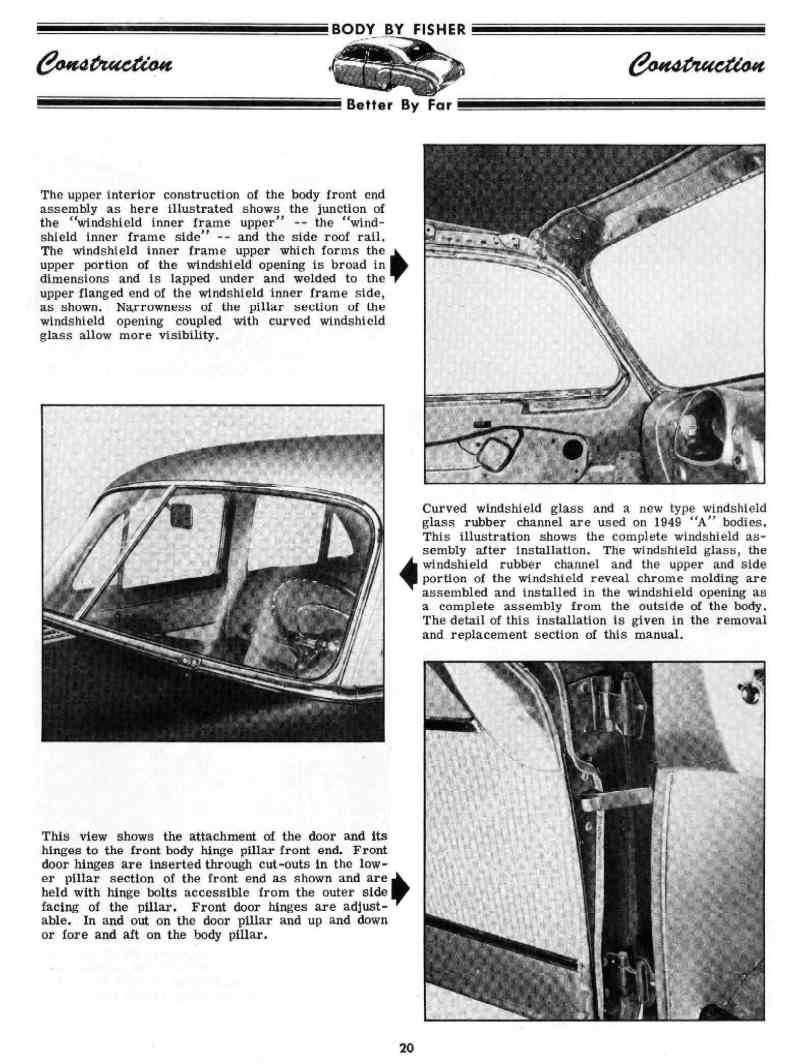 BODY BY FISHER

Construction

Construction

Better By Far

The upper interior construction of the body front end assembly as here illustrated shows the junction of the "windshield inner frame upper" -- the "windshield inner frame side" -- and the side roof rail. The windshield inner frame upper which forms the upper portion of the windshield opening is broad in dimensions and is lapped under and welded to the upper flanged end of the windshield inner frame side, as shown. Narrowness of the pillar section of the windshield opening coupled with curved windshield glass allow more visibility.

Curved windshield glass and a new type windshield glass rubber channel are used on 1949 "A" bodies. This illustration shows the complete windshield assembly after installation. The windshield glass, the windshield rubber channel and the upper and side portion of the windshield reveal chrome molding are assembled and installed in the windshield opening as a complete assembly from the outside of the body. The detail of this installation is given in the removal and replacement section of this manual.

This view shows the attachment of the door and its hinges to the front body hinge pillar front end. Front door hinges are inserted through cut-outs in the lower pillar section of the front end as shown and are held with hinge bolts accessible from the outer side facing of the pillar. Front door hinges are adjustable. In and out on the door pillar and up and down or fore and aft on the body pillar.

20